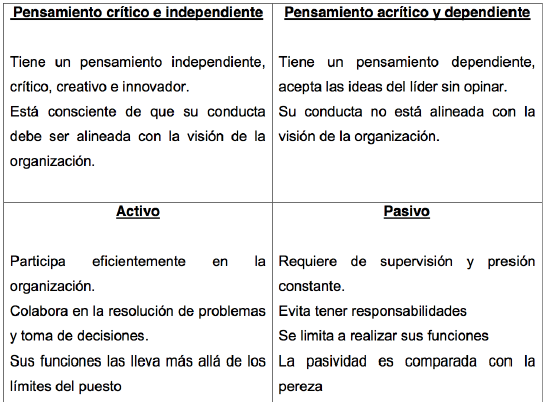 | Pensamiento crítico e independiente | Pensamiento acrítico y dependiente |
|---|---|
| Tiene un pensamiento independiente, crítico, creativo e innovador. Está consciente de que su conducta debe ser alineada con la visión de la organización. | Tiene un pensamiento dependiente, acepta las ideas del líder sin opinar. Su conducta no está alineada con la visión de la organización. |
| **Activo** | **Pasivo** |
| Participa eficientemente en la organización. Colabora en la resolución de problemas y toma de decisiones. Sus funciones las lleva más allá de los límites del puesto | Requiere de supervisión y presión constante. Evita tener responsabilidades Se limita a realizar sus funciones La pasividad es comparada con la pereza |